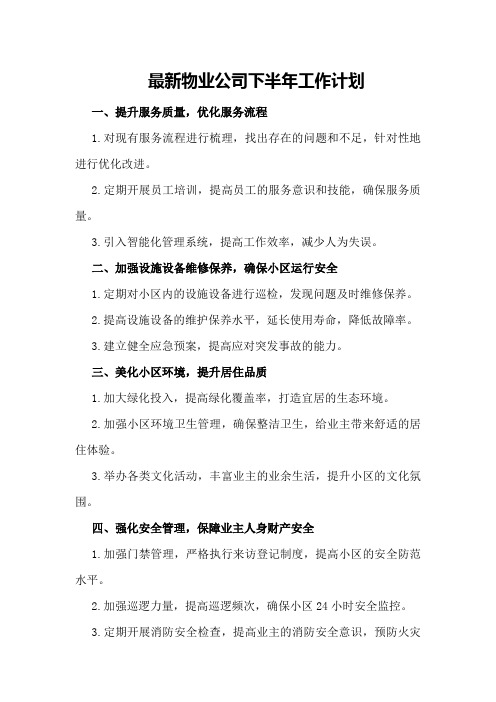 最新物业公司下半年工作计划

一、提升服务质量，优化服务流程

1.对现有服务流程进行梳理，找出存在的问题和不足，针对性地进行优化改进。

2.定期开展员工培训，提高员工的服务意识和技能，确保服务质量。

3.引入智能化管理系统，提高工作效率，减少人为失误。

二、加强设施设备维修保养，确保小区运行安全

1.定期对小区内的设施设备进行巡检，发现问题及时维修保养。

2.提高设施设备的维护保养水平，延长使用寿命，降低故障率。

3.建立健全应急预案，提高应对突发事故的能力。

三、美化小区环境，提升居住品质

1.加大绿化投入，提高绿化覆盖率，打造宜居的生态环境。

2.加强小区环境卫生管理，确保整洁卫生，给业主带来舒适的居住体验。

3.举办各类文化活动，丰富业主的业余生活，提升小区的文化氛围。

四、强化安全管理，保障业主人身财产安全

1.加强门禁管理，严格执行来访登记制度，提高小区的安全防范水平。

2.加强巡逻力量，提高巡逻频次，确保小区 24 小时安全监控。

3.定期开展消防安全检查，提高业主的消防安全意识，预防火灾